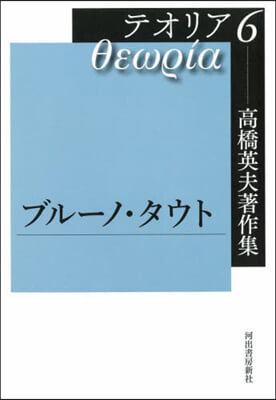 テオリア 6
θεωρία

高橋英夫著作集

ブルーノ・タウト

河出書房新社